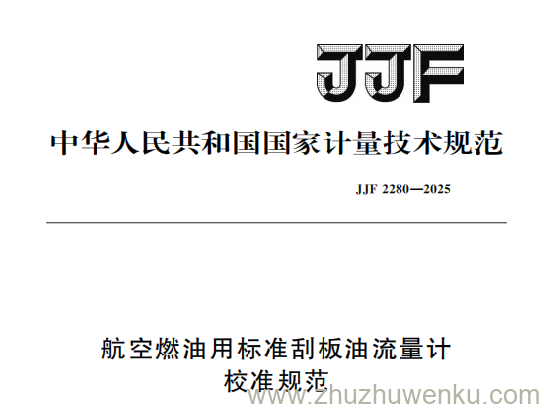 JJF

中华人民共和国国家计量技术规范

JJF 2280—2025

航空燃油用标准刮板油流量计
校准规范

www.zhuzhuwenku.com